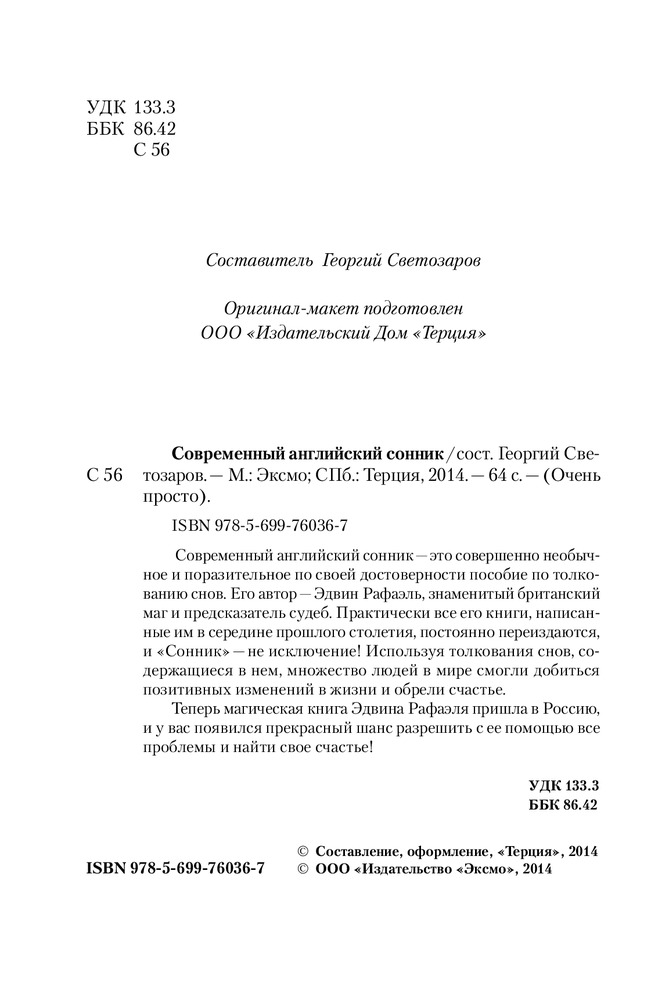 УДК 133.3
ББК 86.42
С 56

Составитель Георгий Светозаров

Оригинал-макет подготовлен
ООО «Издательский Дом «Терция»

С 56

Современный английский сонник / сост. Георгий Светозаров. — М.: Эксмо; СПб.: Терция, 2014. — 64 с. — (Очень просто).

ISBN 978-5-699-76036-7

Современный английский сонник — это совершенно необычное и поразительное по своей достоверности пособие по толкованию снов. Его автор — Эдвин Рафаэль, знаменитый британский маг и предсказатель судеб. Практически все его книги, написанные им в середине прошлого столетия, постоянно переиздаются, и «Сонник» — не исключение! Используя толкования снов, содержащиеся в нем, множество людей в мире смогли добиться позитивных изменений в жизни и обрели счастье.

Теперь магическая книга Эдвина Рафаэля пришла в Россию, и у вас появился прекрасный шанс разрешить с ее помощью все проблемы и найти свое счастье!

УДК 133.3
ББК 86.42

ISBN 978-5-699-76036-7

© Составление, оформление, «Терция», 2014
© ООО «Издательство «Эксмо», 2014